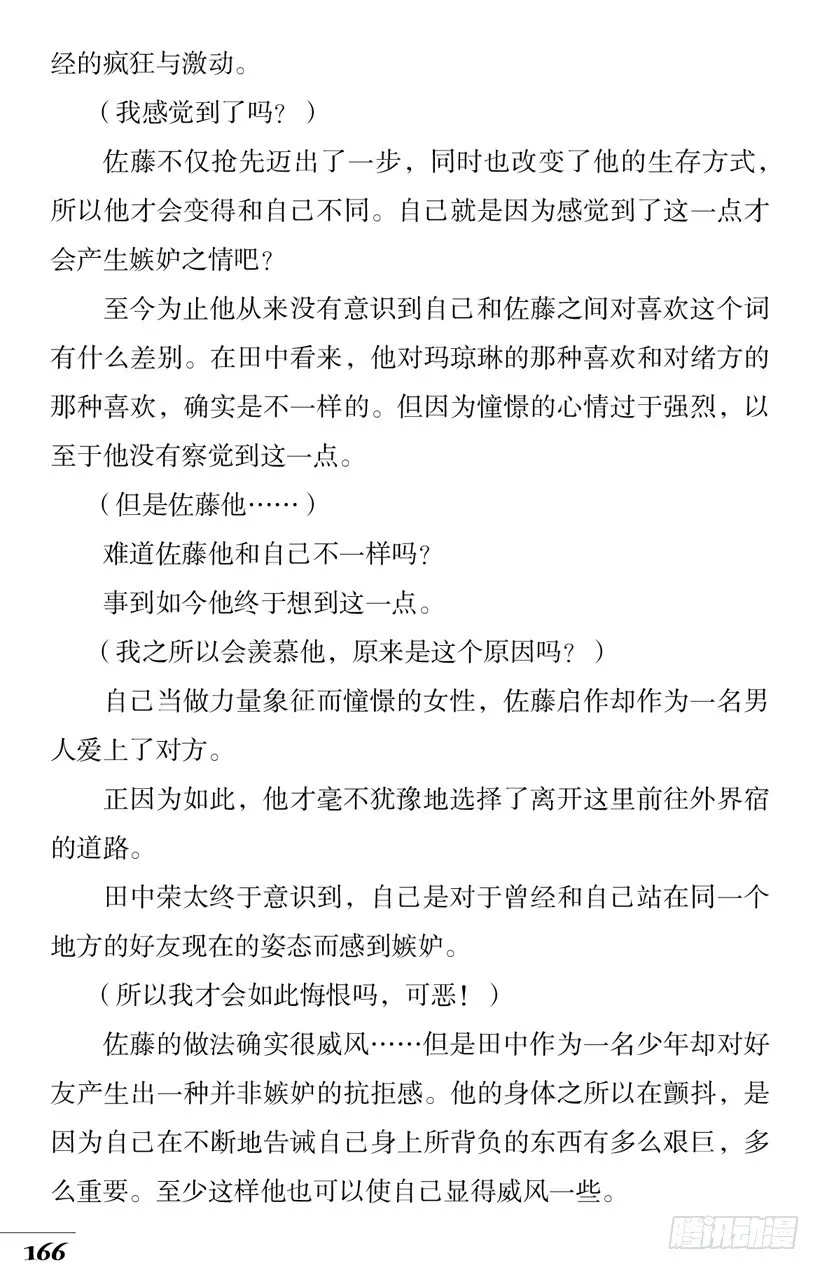 经的疯狂与激动。

（我感觉到了吗？）

佐藤不仅抢先迈出了一步，同时也改变了他的生存方式，所以他才会变得和自己不同。自己就是因为感觉到了这一点才会产生嫉妒之情吧？

至今为止他从来没有意识到自己和佐藤之间对喜欢这个词有什么差别。在田中看来，他对玛琼琳的那种喜欢和对绪方的那种喜欢，确实是不一样的。但因为憧憬的心情过于强烈，以至于他没有察觉到这一点。

（但是佐藤他……）

难道佐藤他和自己不一样吗？

事到如今他终于想到这一点。

（我之所以会羡慕他，原来是这个原因吗？）

自己当做力量象征而憧憬的女性，佐藤启作却作为一名男人爱上了对方。

正因为如此，他才毫不犹豫地选择了离开这里前往外界宿的道路。

田中荣太终于意识到，自己是对于曾经和自己站在同一个地方的好友现在的姿态而感到嫉妒。

（所以我才会如此悔恨吗，可恶！）

佐藤的做法确实很威风……但是田中作为一名少年却对好友产生出一种并非嫉妒的抗拒感。他的身体之所以在颤抖，是因为自己在不断地告诫自己身上所背负的东西有多么艰巨，多么重要。至少这样他也可以使自己显得威风一些。

166

腾讯动漫